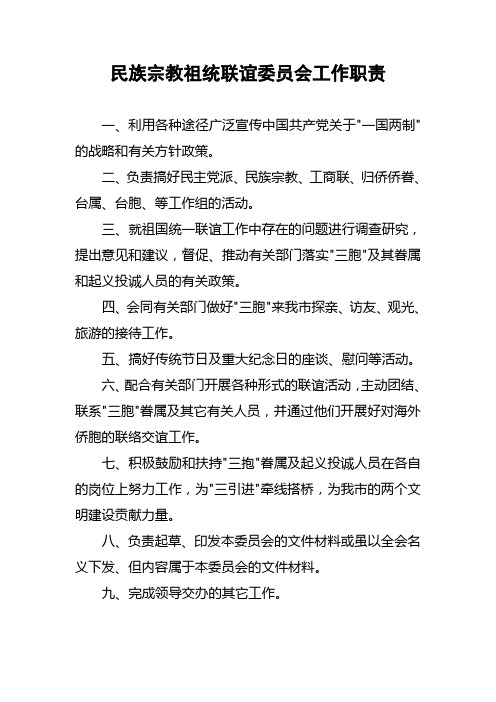 民族宗教祖统联谊委员会工作职责

一、利用各种途径广泛宣传中国共产党关于"一国两制"的战略和有关方针政策。

二、负责搞好民主党派、民族宗教、工商联、归侨侨眷、台属、台胞、等工作组的活动。

三、就祖国统一联谊工作中存在的问题进行调查研究，提出意见和建议，督促、推动有关部门落实"三胞"及其眷属和起义投诚人员的有关政策。

四、会同有关部门做好"三胞"来我市探亲、访友、观光、旅游的接待工作。

五、搞好传统节日及重大纪念日的座谈、慰问等活动。

六、配合有关部门开展各种形式的联谊活动，主动团结、联系"三胞"眷属及其它有关人员，并通过他们开展好对海外侨胞的联络交谊工作。

七、积极鼓励和扶持"三抱"眷属及起义投诚人员在各自的岗位上努力工作，为"三引进"牵线搭桥，为我市的两个文明建设贡献力量。

八、负责起草、印发本委员会的文件材料或虽以全会名义下发、但内容属于本委员会的文件材料。

九、完成领导交办的其它工作。